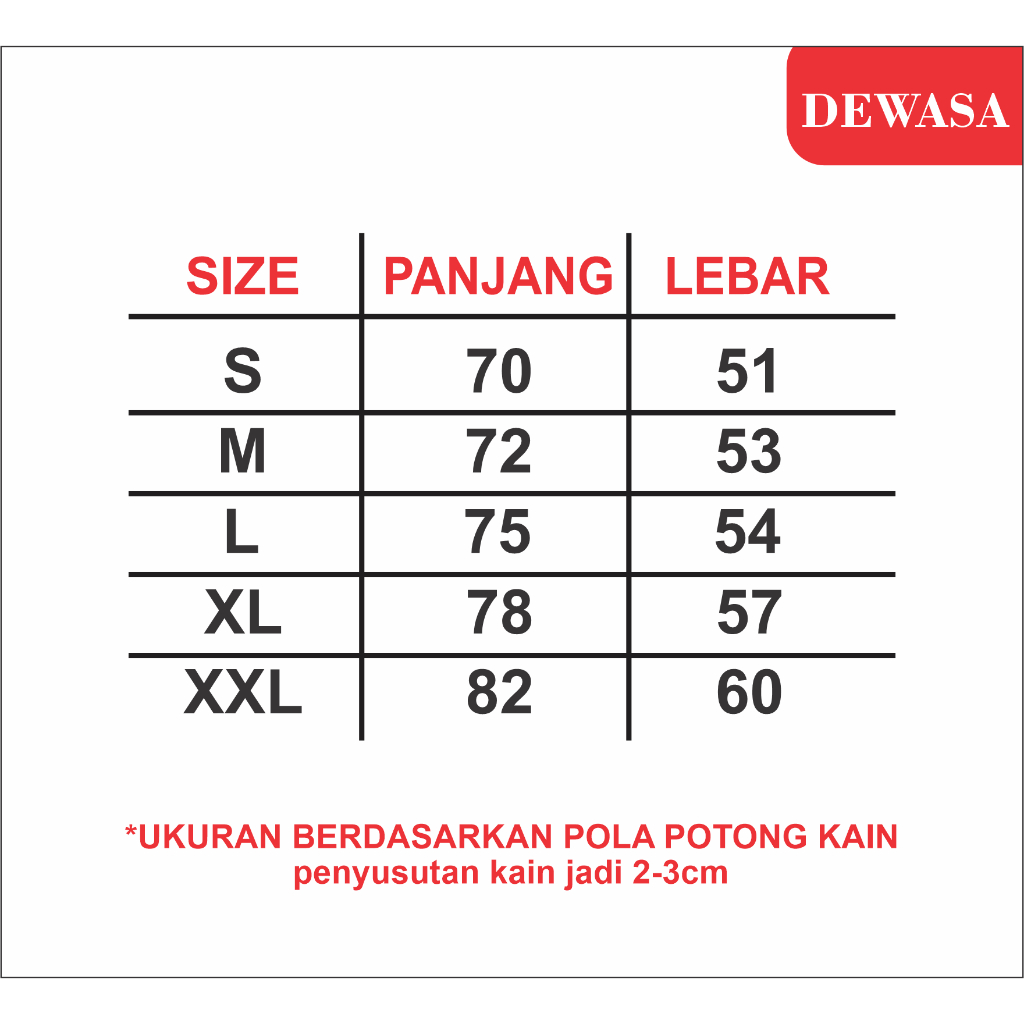 DEWASA

| SIZE | PANJANG | LEBAR |
|---|---|---|
| S | 70 | 51 |
| M | 72 | 53 |
| L | 75 | 54 |
| XL | 78 | 57 |
| XXL | 82 | 60 |

*UKURAN BERDASARKAN POLA POTONG KAIN
penyusutan kain jadi 2-3cm